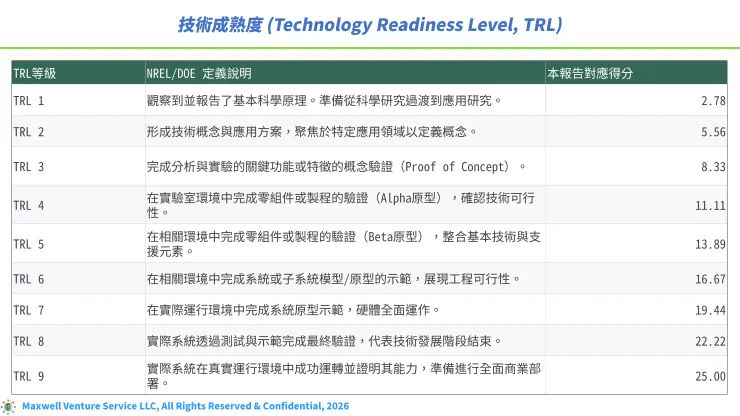 技術成熟度 (Technology Readiness Level, TRL)

| TRL等級 | NREL/DOE 定義說明 | 本報告對應得分 |
|---|---|---|
| TRL 1 | 觀察到並報告了基本科學原理。準備從科學研究過渡到應用研究。 | 2.78 |
| TRL 2 | 形成技術概念與應用方案，聚焦於特定應用領域以定義概念。 | 5.56 |
| TRL 3 | 完成分析與實驗的關鍵功能或特徵的概念驗證（Proof of Concept）。 | 8.33 |
| TRL 4 | 在實驗室環境中完成零組件或製程的驗證（Alpha原型），確認技術可行性。 | 11.11 |
| TRL 5 | 在相關環境中完成零組件或製程的驗證（Beta原型），整合基本技術與支援元素。 | 13.89 |
| TRL 6 | 在相關環境中完成系統或子系統模型/原型的示範，展現工程可行性。 | 16.67 |
| TRL 7 | 在實際運行環境中完成系統原型示範，硬體全面運作。 | 19.44 |
| TRL 8 | 實際系統透過測試與示範完成最終驗證，代表技術發展階段結束。 | 22.22 |
| TRL 9 | 實際系統在真實運行環境中成功運轉並證明其能力，準備進行全面商業部署。 | 25.00 |

Maxwell Venture Service LLC, All Rights Reserved & Confidential, 2026